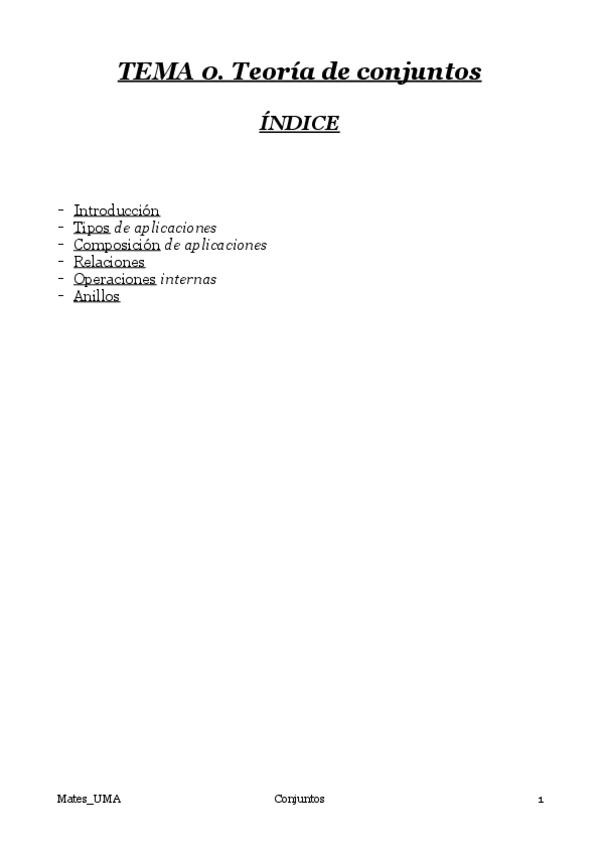 TEMA 0. Teoría de conjuntos

ÍNDICE

- Introducción
- Tipos de aplicaciones
- Composición de aplicaciones
- Relaciones
- Operaciones internas
- Anillos

Mates_UMA Conjuntos 1